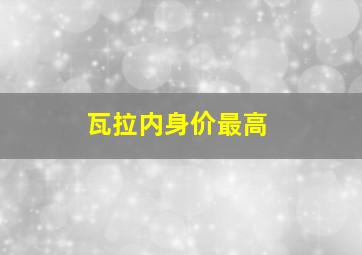 瓦拉内身价最高